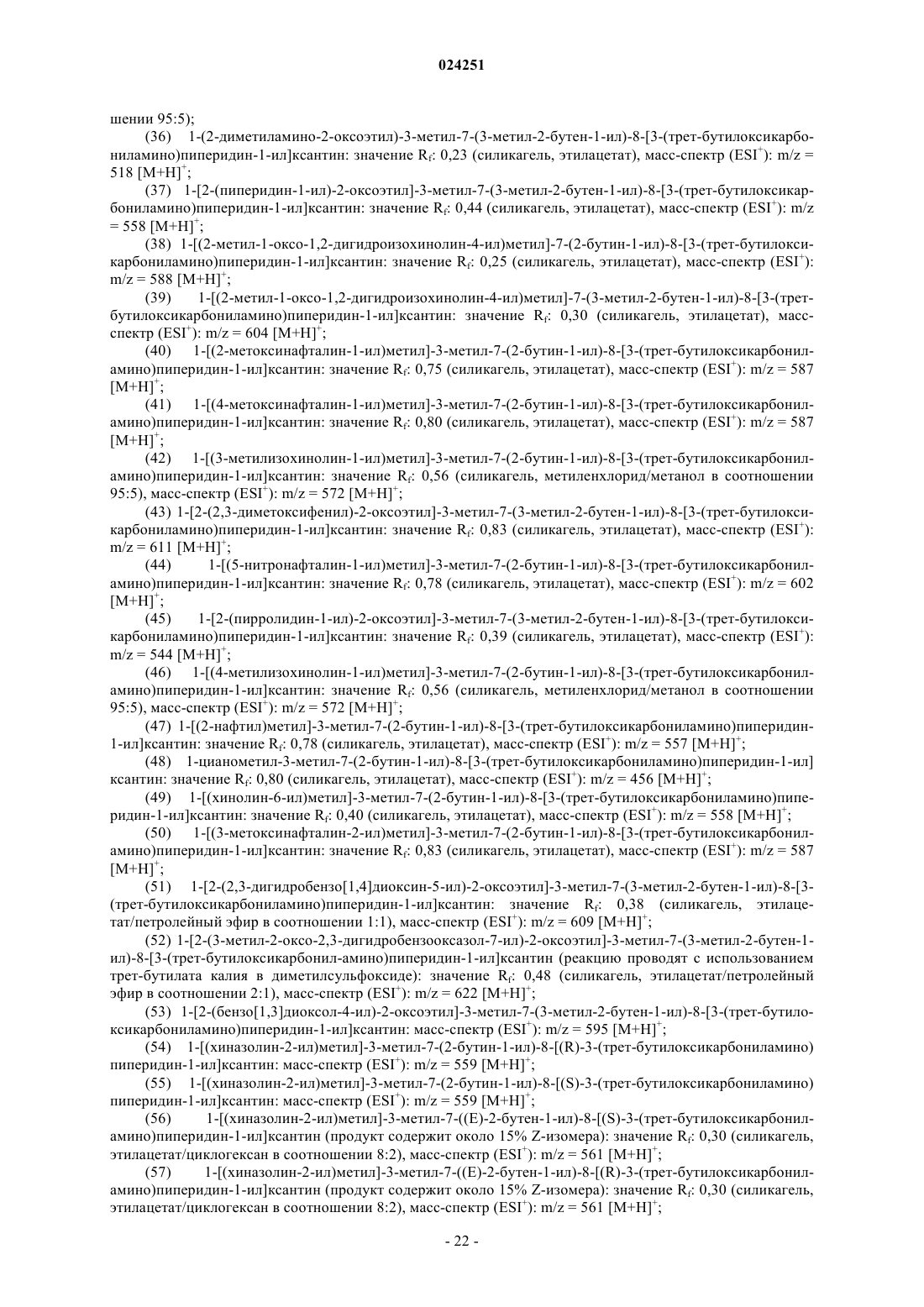 024251

шении 95:5);

(36) 1-(2-диметиламино-2-оксоэтил)-3-метил-7-(3-метил-2-бутен-1-ил)-8-[3-(трет-бутилоксикарбониламино)пиперидин-1-ил]ксантин: значение $R_f$: 0,23 (силикагель, этилацетат), масс-спектр ($ESI^+$): m/z = 518 $[M+H]^+$;

(37) 1-[2-(пиперидин-1-ил)-2-оксоэтил]-3-метил-7-(3-метил-2-бутен-1-ил)-8-[3-(трет-бутилоксикарбониламино)пиперидин-1-ил]ксантин: значение $R_f$: 0,44 (силикагель, этилацетат), масс-спектр ($ESI^+$): m/z = 558 $[M+H]^+$;

(38) 1-[(2-метил-1-оксо-1,2-дигидроизохинолин-4-ил)метил]-7-(2-бутин-1-ил)-8-[3-(трет-бутилоксикарбониламино)пиперидин-1-ил]ксантин: значение $R_f$: 0,25 (силикагель, этилацетат), масс-спектр ($ESI^+$): m/z = 588 $[M+H]^+$;

(39) 1-[(2-метил-1-оксо-1,2-дигидроизохинолин-4-ил)метил]-7-(3-метил-2-бутен-1-ил)-8-[3-(трет-бутилоксикарбониламино)пиперидин-1-ил]ксантин: значение $R_f$: 0,30 (силикагель, этилацетат), масс-спектр ($ESI^+$): m/z = 604 $[M+H]^+$;

(40) 1-[(2-метоксинафталин-1-ил)метил]-3-метил-7-(2-бутин-1-ил)-8-[3-(трет-бутилоксикарбониламино)пиперидин-1-ил]ксантин: значение $R_f$: 0,75 (силикагель, этилацетат), масс-спектр ($ESI^+$): m/z = 587 $[M+H]^+$;

(41) 1-[(4-метоксинафталин-1-ил)метил]-3-метил-7-(2-бутин-1-ил)-8-[3-(трет-бутилоксикарбониламино)пиперидин-1-ил]ксантин: значение $R_f$: 0,80 (силикагель, этилацетат), масс-спектр ($ESI^+$): m/z = 587 $[M+H]^+$;

(42) 1-[(3-метилизохинолин-1-ил)метил]-3-метил-7-(2-бутин-1-ил)-8-[3-(трет-бутилоксикарбониламино)пиперидин-1-ил]ксантин: значение $R_f$: 0,56 (силикагель, метиленхлорид/метанол в соотношении 95:5), масс-спектр ($ESI^+$): m/z = 572 $[M+H]^+$;

(43) 1-[2-(2,3-диметоксифенил)-2-оксоэтил]-3-метил-7-(3-метил-2-бутен-1-ил)-8-[3-(трет-бутилоксикарбониламино)пиперидин-1-ил]ксантин: значение $R_f$: 0,83 (силикагель, этилацетат), масс-спектр ($ESI^+$): m/z = 611 $[M+H]^+$;

(44) 1-[(5-нитронафталин-1-ил)метил]-3-метил-7-(2-бутин-1-ил)-8-[3-(трет-бутилоксикарбониламино)пиперидин-1-ил]ксантин: значение $R_f$: 0,78 (силикагель, этилацетат), масс-спектр ($ESI^+$): m/z = 602 $[M+H]^+$;

(45) 1-[2-(пирролидин-1-ил)-2-оксоэтил]-3-метил-7-(3-метил-2-бутен-1-ил)-8-[3-(трет-бутилоксикарбониламино)пиперидин-1-ил]ксантин: значение $R_f$: 0,39 (силикагель, этилацетат), масс-спектр ($ESI^+$): m/z = 544 $[M+H]^+$;

(46) 1-[(4-метилизохинолин-1-ил)метил]-3-метил-7-(2-бутин-1-ил)-8-[3-(трет-бутилоксикарбониламино)пиперидин-1-ил]ксантин: значение $R_f$: 0,56 (силикагель, метиленхлорид/метанол в соотношении 95:5), масс-спектр ($ESI^+$): m/z = 572 $[M+H]^+$;

(47) 1-[(2-нафтил)метил]-3-метил-7-(2-бутин-1-ил)-8-[3-(трет-бутилоксикарбониламино)пиперидин-1-ил]ксантин: значение $R_f$: 0,78 (силикагель, этилацетат), масс-спектр ($ESI^+$): m/z = 557 $[M+H]^+$;

(48) 1-цианометил-3-метил-7-(2-бутин-1-ил)-8-[3-(трет-бутилоксикарбониламино)пиперидин-1-ил]ксантин: значение $R_f$: 0,80 (силикагель, этилацетат), масс-спектр ($ESI^+$): m/z = 456 $[M+H]^+$;

(49) 1-[(хинолин-6-ил)метил]-3-метил-7-(2-бутин-1-ил)-8-[3-(трет-бутилоксикарбониламино)пиперидин-1-ил]ксантин: значение $R_f$: 0,40 (силикагель, этилацетат), масс-спектр ($ESI^+$): m/z = 558 $[M+H]^+$;

(50) 1-[(3-метоксинафталин-2-ил)метил]-3-метил-7-(2-бутин-1-ил)-8-[3-(трет-бутилоксикарбониламино)пиперидин-1-ил]ксантин: значение $R_f$: 0,83 (силикагель, этилацетат), масс-спектр ($ESI^+$): m/z = 587 $[M+H]^+$;

(51) 1-[2-(2,3-дигидробензо[1,4]диоксин-5-ил)-2-оксоэтил]-3-метил-7-(3-метил-2-бутен-1-ил)-8-[3-(трет-бутилоксикарбониламино)пиперидин-1-ил]ксантин: значение $R_f$: 0,38 (силикагель, этилацетат/петролейный эфир в соотношении 1:1), масс-спектр ($ESI^+$): m/z = 609 $[M+H]^+$;

(52) 1-[2-(3-метил-2-оксо-2,3-дигидробензооксазол-7-ил)-2-оксоэтил]-3-метил-7-(3-метил-2-бутен-1-ил)-8-[3-(трет-бутилоксикарбонил-амино)пиперидин-1-ил]ксантин (реакцию проводят с использованием трет-бутилата калия в диметилсульфоксиде): значение $R_f$: 0,48 (силикагель, этилацетат/петролейный эфир в соотношении 2:1), масс-спектр ($ESI^+$): m/z = 622 $[M+H]^+$;

(53) 1-[2-(бензо[1,3]диоксол-4-ил)-2-оксоэтил]-3-метил-7-(3-метил-2-бутен-1-ил)-8-[3-(трет-бутилоксикарбониламино)пиперидин-1-ил]ксантин: масс-спектр ($ESI^+$): m/z = 595 $[M+H]^+$;

(54) 1-[(хиназолин-2-ил)метил]-3-метил-7-(2-бутин-1-ил)-8-[(R)-3-(трет-бутилоксикарбониламино)пиперидин-1-ил]ксантин: масс-спектр ($ESI^+$): m/z = 559 $[M+H]^+$;

(55) 1-[(хиназолин-2-ил)метил]-3-метил-7-(2-бутин-1-ил)-8-[(S)-3-(трет-бутилоксикарбониламино)пиперидин-1-ил]ксантин: масс-спектр ($ESI^+$): m/z = 559 $[M+H]^+$;

(56) 1-[(хиназолин-2-ил)метил]-3-метил-7-((E)-2-бутен-1-ил)-8-[(S)-3-(трет-бутилоксикарбониламино)пиперидин-1-ил]ксантин (продукт содержит около 15% Z-изомера): значение $R_f$: 0,30 (силикагель, этилацетат/циклогексан в соотношении 8:2), масс-спектр ($ESI^+$): m/z = 561 $[M+H]^+$;

(57) 1-[(хиназолин-2-ил)метил]-3-метил-7-((E)-2-бутен-1-ил)-8-[(R)-3-(трет-бутилоксикарбониламино)пиперидин-1-ил]ксантин (продукт содержит около 15% Z-изомера): значение $R_f$: 0,30 (силикагель, этилацетат/циклогексан в соотношении 8:2), масс-спектр ($ESI^+$): m/z = 561 $[M+H]^+$;

- 22 -